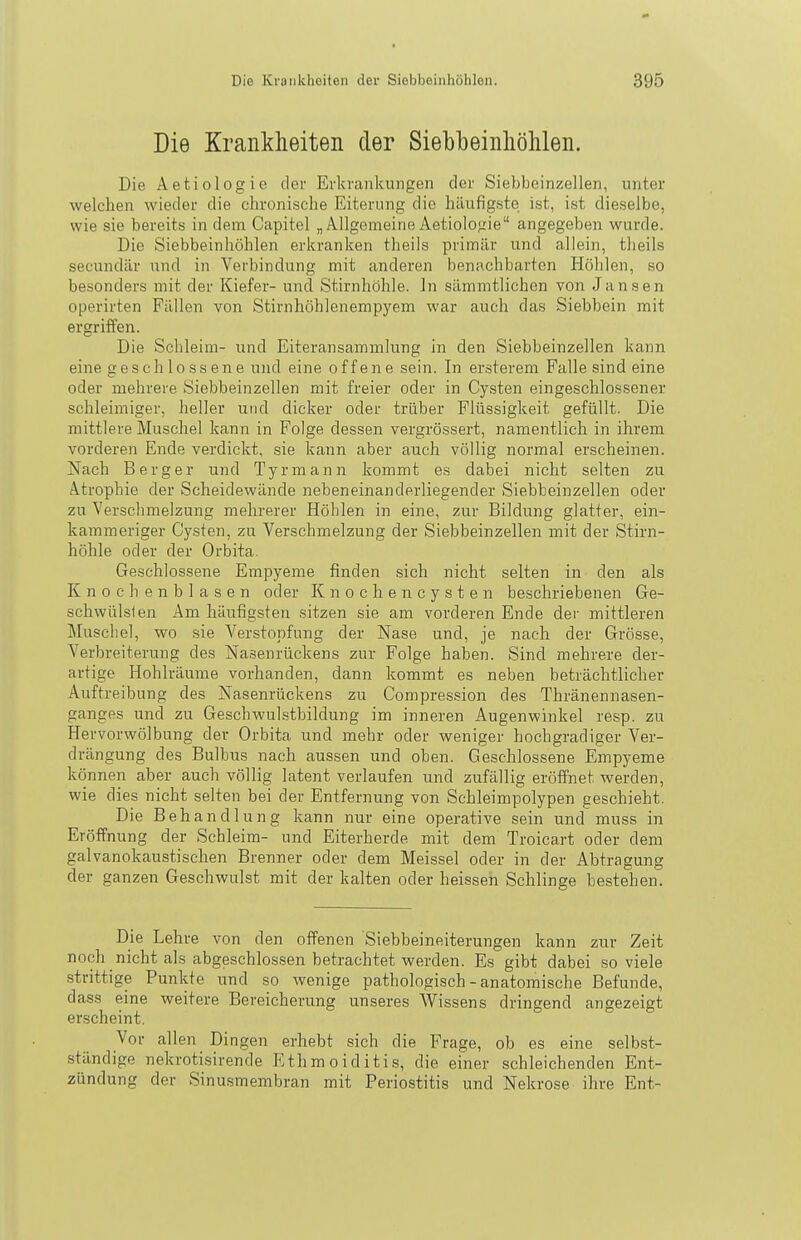 Die Krankheiten der Siebbeinhöhlen. 395

Die Krankheiten der Siebbeinhöhlen.

Die Aetiologie der Erkrankungen der Siebbeinzellen, unter welchen wieder die chronische Eiterung die häufigste ist, ist dieselbe, wie sie bereits in dem Capitel „Allgemeine Aetiologie“ angegeben wurde.

Die Siebbeinhöhlen erkranken theils primär und allein, theils secundär und in Verbindung mit anderen benachbarten Höhlen, so besonders mit der Kiefer- und Stirnhöhle. In sämmtlichen von Jansen operirten Fällen von Stirnhöhlenempyem war auch das Siebbein mit ergriffen.

Die Schleim- und Eiteransammlung in den Siebbeinzellen kann eine geschlossene und eine offene sein. In ersterem Falle sind eine oder mehrere Siebbeinzellen mit freier oder in Cysten eingeschlossener schleimiger, heller und dicker oder trüber Flüssigkeit gefüllt. Die mittlere Muschel kann in Folge dessen vergrössert, namentlich in ihrem vorderen Ende verdickt, sie kann aber auch völlig normal erscheinen. Nach Berger und Tyrmann kommt es dabei nicht selten zu Atrophie der Scheidewände nebeneinanderliegender Siebbeinzellen oder zu Verschmelzung mehrerer Höhlen in eine, zur Bildung glatter, einkammeriger Cysten, zu Verschmelzung der Siebbeinzellen mit der Stirnhöhle oder der Orbita.

Geschlossene Empyeme finden sich nicht selten in den als Knochenblasen oder Knochencysten beschriebenen Geschwülsten Am häufigsten sitzen sie am vorderen Ende der mittleren Muschel, wo sie Verstopfung der Nase und, je nach der Grösse, Verbreiterung des Nasenrückens zur Folge haben. Sind mehrere derartige Hohlräume vorhanden, dann kommt es neben beträchtlicher Auftreibung des Nasenrückens zu Compression des Thränennasenganges und zu Geschwulstbildung im inneren Augenwinkel resp. zu Hervorwölbung der Orbita und mehr oder weniger hochgradiger Verdrängung des Bulbus nach aussen und oben. Geschlossene Empyeme können aber auch völlig latent verlaufen und zufällig eröffnet werden, wie dies nicht selten bei der Entfernung von Schleimpolypen geschieht.

Die Behandlung kann nur eine operative sein und muss in Eröffnung der Schleim- und Eiterherde mit dem Troicart oder dem galvanokaustischen Brenner oder dem Meissel oder in der Abtragung der ganzen Geschwulst mit der kalten oder heissen Schlinge bestehen.

Die Lehre von den offenen Siebbeineiterungen kann zur Zeit noch nicht als abgeschlossen betrachtet werden. Es gibt dabei so viele strittige Punkte und so wenige pathologisch-anatomische Befunde, dass eine weitere Bereicherung unseres Wissens dringend angezeigt erscheint.

Vor allen Dingen erhebt sich die Frage, ob es eine selbstständige nekrotisirende Ethmoiditis, die einer schleichenden Entzündung der Sinusmembran mit Periostitis und Nekrose ihre Ent-